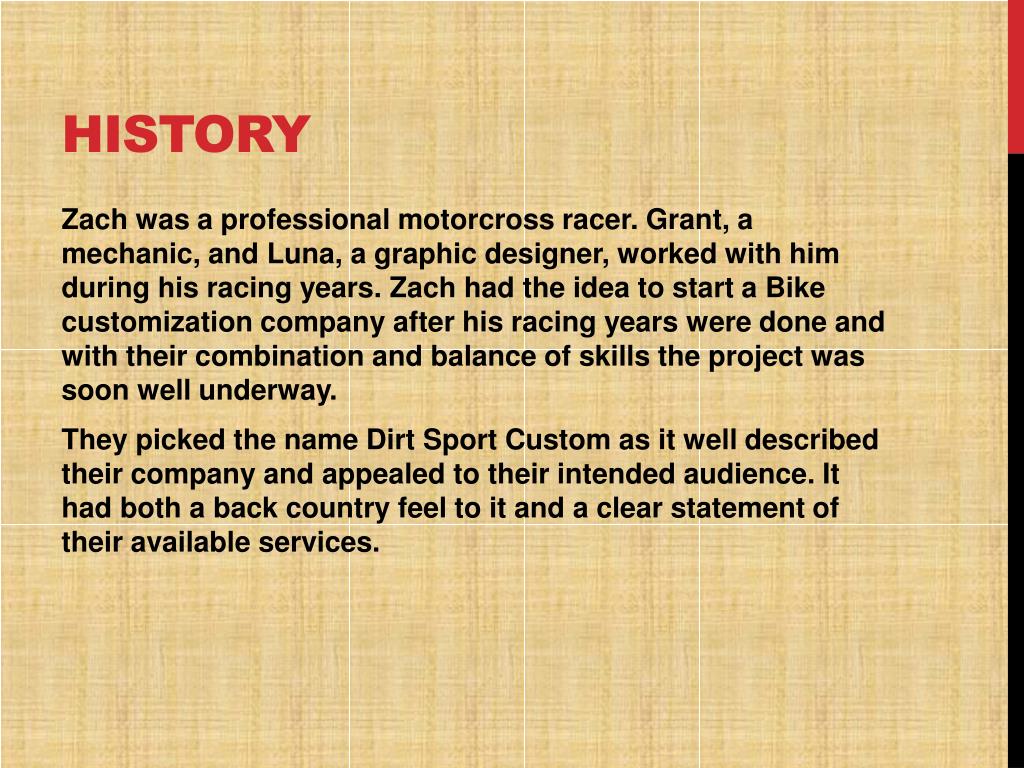 HISTORY

Zach was a professional motorcross racer. Grant, a mechanic, and Luna, a graphic designer, worked with him during his racing years. Zach had the idea to start a Bike customization company after his racing years were done and with their combination and balance of skills the project was soon well underway.

They picked the name Dirt Sport Custom as it well described their company and appealed to their intended audience. It had both a back country feel to it and a clear statement of their available services.